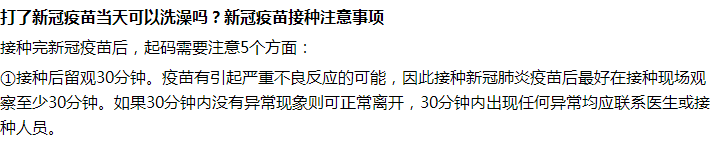 打了新冠疫苗当天可以洗澡吗？新冠疫苗接种注意事项

接种完新冠疫苗后，起码需要注意5个方面：

①接种后留观30分钟。疫苗有引起严重不良反应的可能，因此接种新冠肺炎疫苗后最好在接种现场观察至少30分钟。如果30分钟内没有异常现象则可正常离开，30分钟内出现任何异常均应联系医生或接种人员。